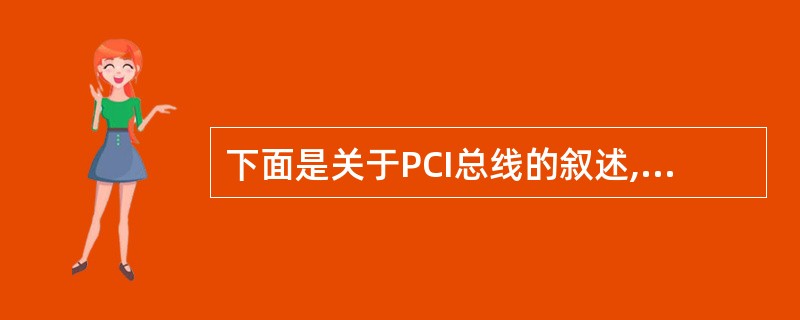 下面是关于PCI总线的叙述,...